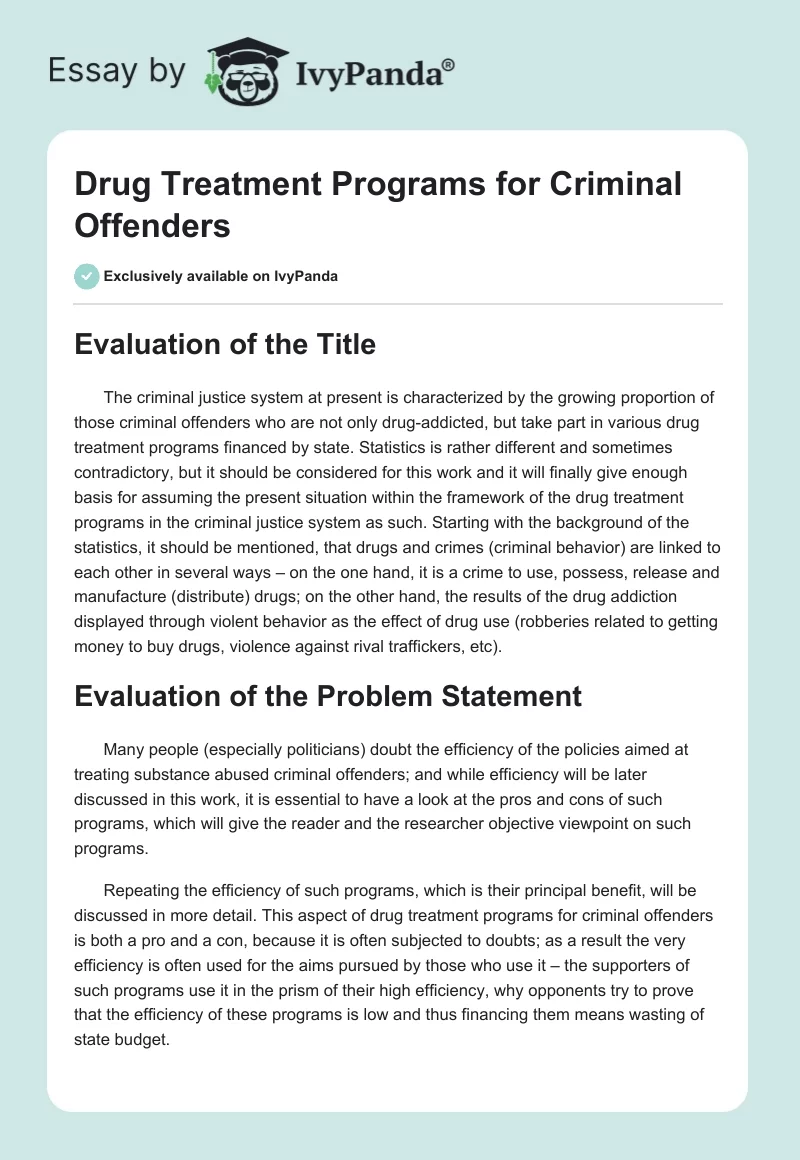 Essay by IvyPanda®

Drug Treatment Programs for Criminal Offenders

Exclusively available on IvyPanda

Evaluation of the Title

The criminal justice system at present is characterized by the growing proportion of those criminal offenders who are not only drug-addicted, but take part in various drug treatment programs financed by state. Statistics is rather different and sometimes contradictory, but it should be considered for this work and it will finally give enough basis for assuming the present situation within the framework of the drug treatment programs in the criminal justice system as such. Starting with the background of the statistics, it should be mentioned, that drugs and crimes (criminal behavior) are linked to each other in several ways – on the one hand, it is a crime to use, possess, release and manufacture (distribute) drugs; on the other hand, the results of the drug addiction displayed through violent behavior as the effect of drug use (robberies related to getting money to buy drugs, violence against rival traffickers, etc).

Evaluation of the Problem Statement

Many people (especially politicians) doubt the efficiency of the policies aimed at treating substance abused criminal offenders; and while efficiency will be later discussed in this work, it is essential to have a look at the pros and cons of such programs, which will give the reader and the researcher objective viewpoint on such programs.

Repeating the efficiency of such programs, which is their principal benefit, will be discussed in more detail. This aspect of drug treatment programs for criminal offenders is both a pro and a con, because it is often subjected to doubts; as a result the very efficiency is often used for the aims pursued by those who use it – the supporters of such programs use it in the prism of their high efficiency, why opponents try to prove that the efficiency of these programs is low and thus financing them means wasting of state budget.